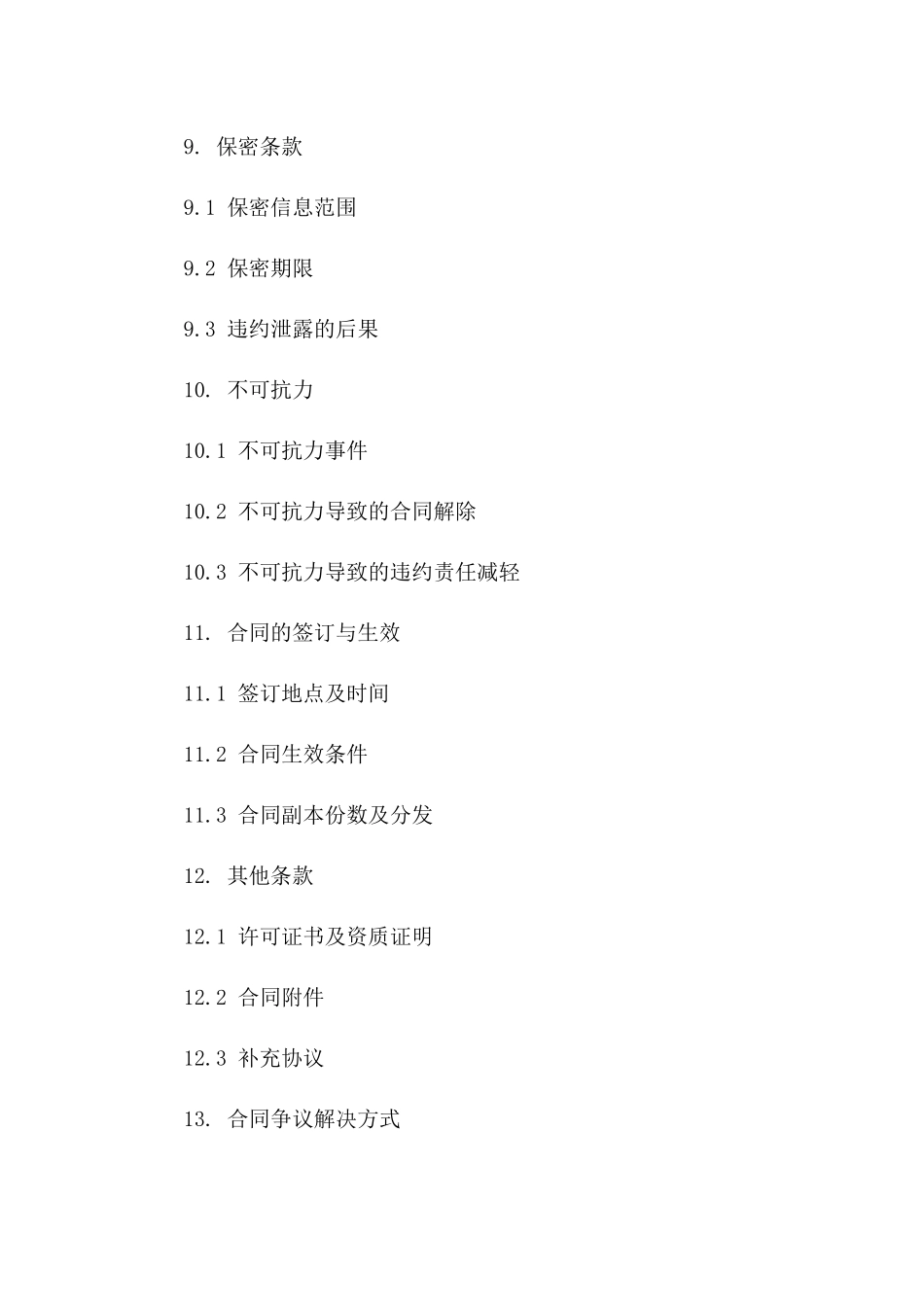 9. 保密条款

9.1 保密信息范围

9.2 保密期限

9.3 违约泄露的后果

10. 不可抗力

10.1 不可抗力事件

10.2 不可抗力导致的合同解除

10.3 不可抗力导致的违约责任减轻

11. 合同的签订与生效

11.1 签订地点及时间

11.2 合同生效条件

11.3 合同副本份数及分发

12. 其他条款

12.1 许可证书及资质证明

12.2 合同附件

12.3 补充协议

13. 合同争议解决方式